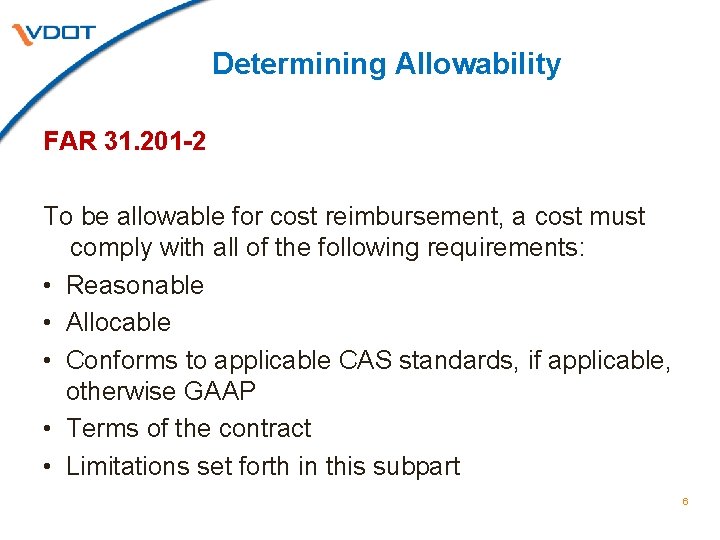 VDOT

Determining Allowability

FAR 31.201-2

To be allowable for cost reimbursement, a cost must comply with all of the following requirements:

• Reasonable
• Allocable
• Conforms to applicable CAS standards, if applicable, otherwise GAAP
• Terms of the contract
• Limitations set forth in this subpart

6